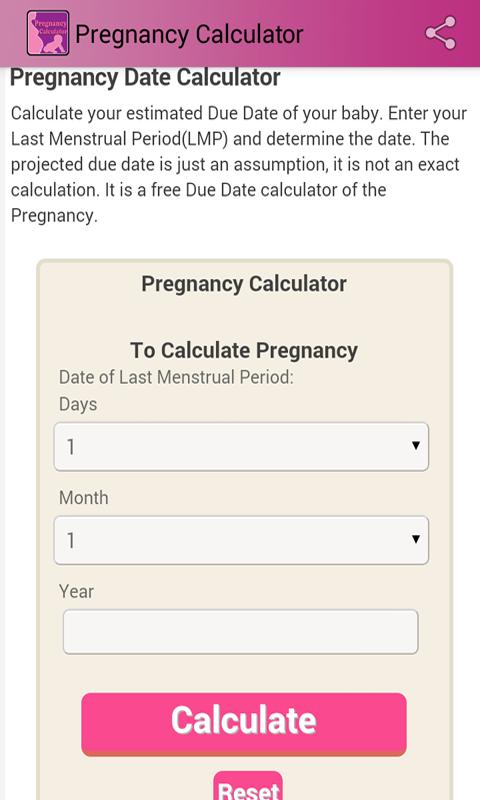 Pregnancy Calculator

Pregnancy Calculator

Pregnancy Date Calculator

Calculate your estimated Due Date of your baby. Enter your Last Menstrual Period(LMP) and determine the date. The projected due date is just an assumption, it is not an exact calculation. It is a free Due Date calculator of the Pregnancy.

Pregnancy Calculator

To Calculate Pregnancy

Date of Last Menstrual Period:

Days

1

Month

1

Year

Calculate

Reset